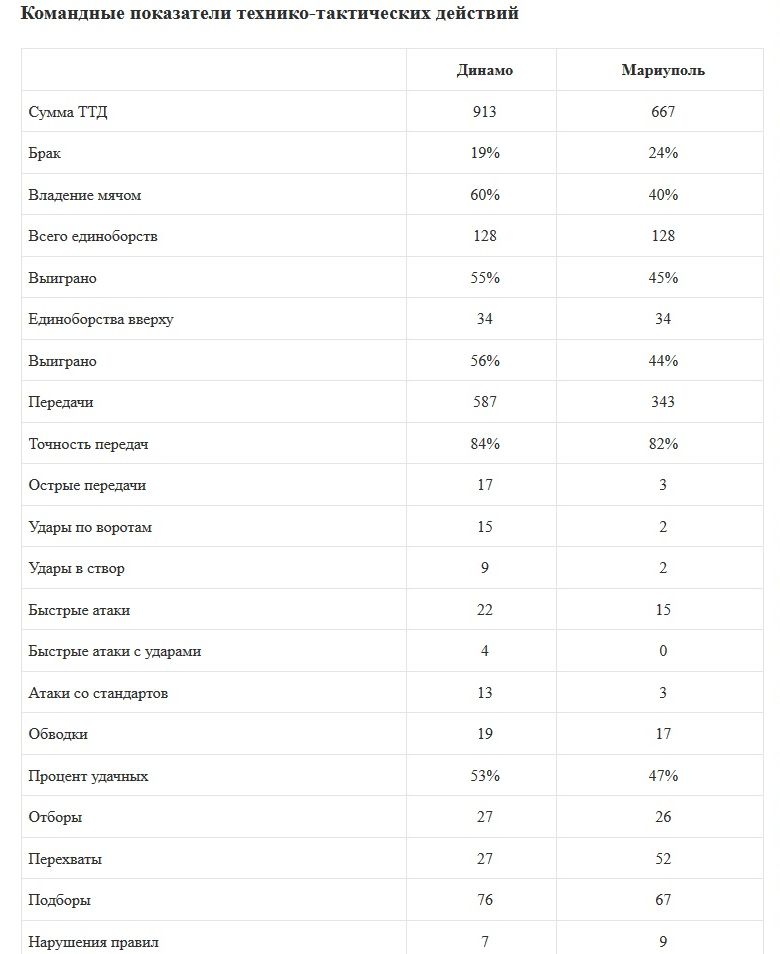 Командные показатели технико-тактических действий

| | Динамо | Мариуполь |
|---|---|---|
| Сумма ТТД | 913 | 667 |
| Брак | 19% | 24% |
| Владение мячом | 60% | 40% |
| Всего единоборств | 128 | 128 |
| Выиграно | 55% | 45% |
| Единоборства вверху | 34 | 34 |
| Выиграно | 56% | 44% |
| Передачи | 587 | 343 |
| Точность передач | 84% | 82% |
| Острые передачи | 17 | 3 |
| Удары по воротам | 15 | 2 |
| Удары в створ | 9 | 2 |
| Быстрые атаки | 22 | 15 |
| Быстрые атаки с ударами | 4 | 0 |
| Атаки со стандартов | 13 | 3 |
| Обводки | 19 | 17 |
| Процент удачных | 53% | 47% |
| Отборы | 27 | 26 |
| Перехваты | 27 | 52 |
| Подборы | 76 | 67 |
| Нарушения правил | 7 | 9 |